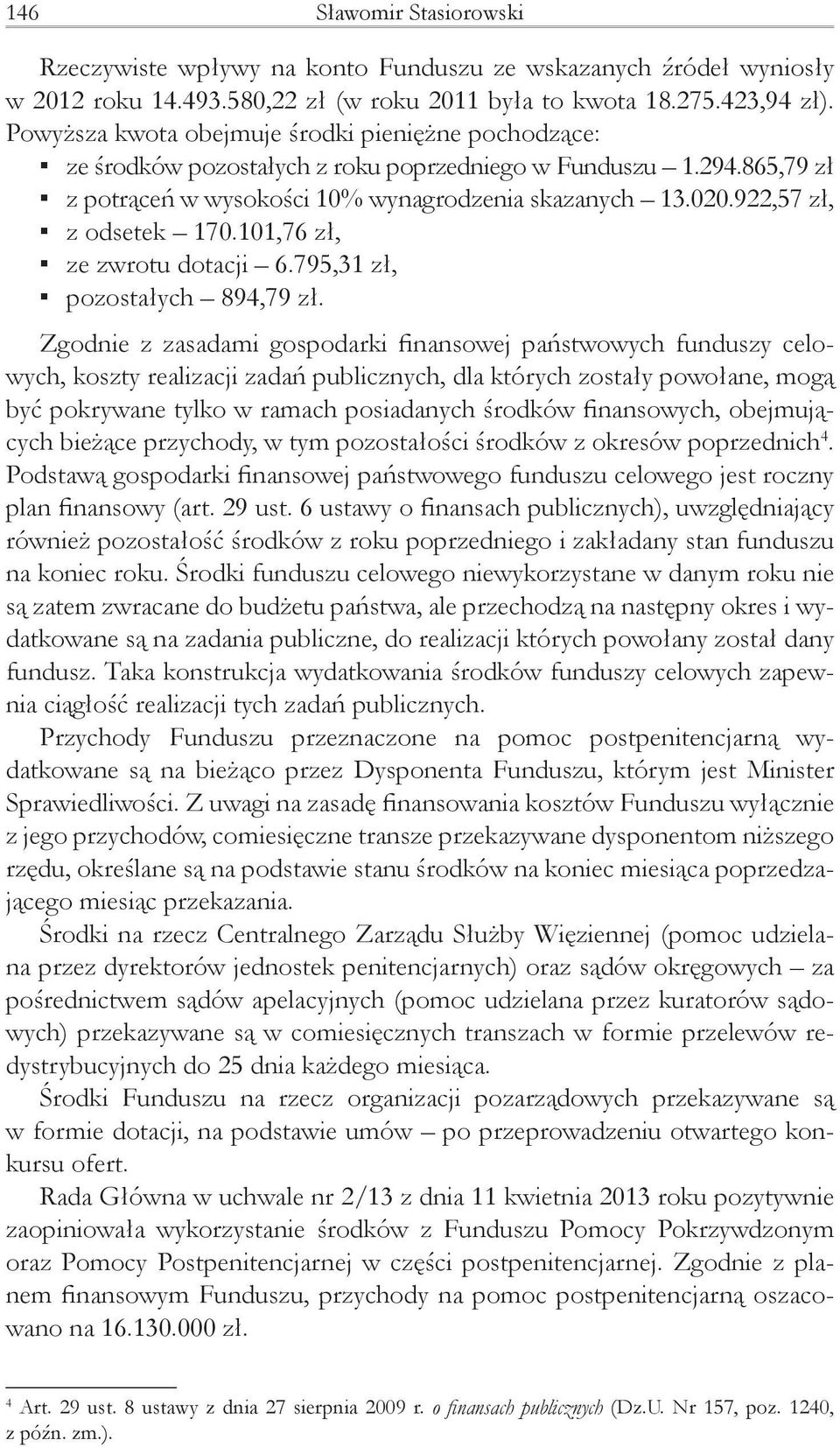 146 Sławomir Stasiorowski

Rzeczywiste wpływy na konto Funduszu ze wskazanych źródeł wyniosły w 2012 roku 14.493.580,22 zł (w roku 2011 była to kwota 18.275.423,94 zł). Powyższa kwota obejmuje środki pieniężne pochodzące:
▪ ze środków pozostałych z roku poprzedniego w Funduszu – 1.294.865,79 zł
▪ z potrąceń w wysokości 10% wynagrodzenia skazanych – 13.020.922,57 zł,
▪ z odsetek – 170.101,76 zł,
▪ ze zwrotu dotacji – 6.795,31 zł,
▪ pozostałych – 894,79 zł.

Zgodnie z zasadami gospodarki finansowej państwowych funduszy celowych, koszty realizacji zadań publicznych, dla których zostały powołane, mogą być pokrywane tylko w ramach posiadanych środków finansowych, obejmujących bieżące przychody, w tym pozostałości środków z okresów poprzednich$^4$. Podstawą gospodarki finansowej państwowego funduszu celowego jest roczny plan finansowy (art. 29 ust. 6 ustawy o finansach publicznych), uwzględniający również pozostałość środków z roku poprzedniego i zakładany stan funduszu na koniec roku. Środki funduszu celowego niewykorzystane w danym roku nie są zatem zwracane do budżetu państwa, ale przechodzą na następny okres i wydatkowane są na zadania publiczne, do realizacji których powołany został dany fundusz. Taka konstrukcja wydatkowania środków funduszy celowych zapewnia ciągłość realizacji tych zadań publicznych.

Przychody Funduszu przeznaczone na pomoc postpenitencjarną wydatkowane są na bieżąco przez Dysponenta Funduszu, którym jest Minister Sprawiedliwości. Z uwagi na zasadę finansowania kosztów Funduszu wyłącznie z jego przychodów, comiesięczne transze przekazywane dysponentom niższego rzędu, określane są na podstawie stanu środków na koniec miesiąca poprzedzającego miesiąc przekazania.

Środki na rzecz Centralnego Zarządu Służby Więziennej (pomoc udzielana przez dyrektorów jednostek penitencjarnych) oraz sądów okręgowych – za pośrednictwem sądów apelacyjnych (pomoc udzielana przez kuratorów sądowych) przekazywane są w comiesięcznych transzach w formie przelewów redystrybucyjnych do 25 dnia każdego miesiąca.

Środki Funduszu na rzecz organizacji pozarządowych przekazywane są w formie dotacji, na podstawie umów – po przeprowadzeniu otwartego konkursu ofert.

Rada Główna w uchwale nr 2/13 z dnia 11 kwietnia 2013 roku pozytywnie zaopiniowała wykorzystanie środków z Funduszu Pomocy Pokrzywdzonym oraz Pomocy Postpenitencjarnej w części postpenitencjarnej. Zgodnie z planem finansowym Funduszu, przychody na pomoc postpenitencjarną oszacowano na 16.130.000 zł.

$^4$ Art. 29 ust. 8 ustawy z dnia 27 sierpnia 2009 r. o finansach publicznych (Dz.U. Nr 157, poz. 1240, z późn. zm.).